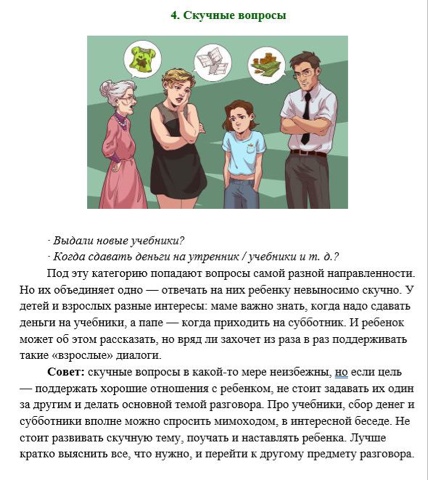 4. Скучные вопросы

· Выдали новые учебники?
· Когда сдавать деньги на утренник / учебники и т. д.?

Под эту категорию попадают вопросы самой разной направленности. Но их объединяет одно — отвечать на них ребенку невыносимо скучно. У детей и взрослых разные интересы: маме важно знать, когда надо сдавать деньги на учебники, а папе — когда приходить на субботник. И ребенок может об этом рассказать, но вряд ли захочет из раза в раз поддерживать такие «взрослые» диалоги.

Совет: скучные вопросы в какой-то мере неизбежны, но если цель — поддержать хорошие отношения с ребенком, не стоит задавать их один за другим и делать основной темой разговора. Про учебники, сбор денег и субботники вполне можно спросить мимоходом, в интересной беседе. Не стоит развивать скучную тему, поучать и наставлять ребенка. Лучше кратко выяснить все, что нужно, и перейти к другому предмету разговора.